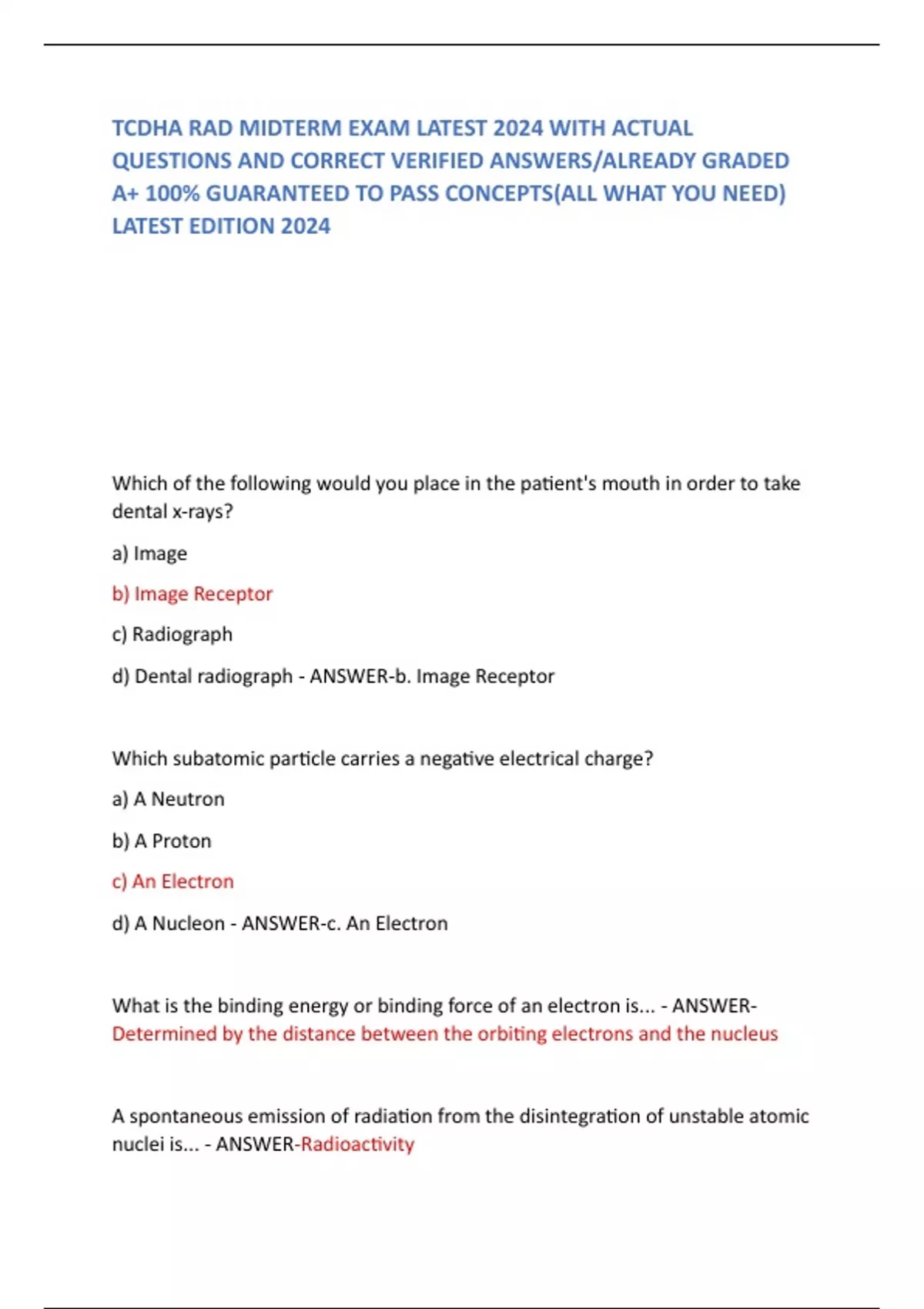 TCDHA RAD MIDTERM EXAM LATEST 2024 WITH ACTUAL QUESTIONS AND CORRECT VERIFIED ANSWERS/ALREADY GRADED A+ 100% GUARANTEED TO PASS CONCEPTS(ALL WHAT YOU NEED) LATEST EDITION 2024

Which of the following would you place in the patient's mouth in order to take dental x-rays?

a) Image

b) Image Receptor

c) Radiograph

d) Dental radiograph - ANSWER-b. Image Receptor

Which subatomic particle carries a negative electrical charge?

a) A Neutron

b) A Proton

c) An Electron

d) A Nucleon - ANSWER-c. An Electron

What is the binding energy or binding force of an electron is... - ANSWER-Determined by the distance between the orbiting electrons and the nucleus

A spontaneous emission of radiation from the disintegration of unstable atomic nuclei is... - ANSWER-Radioactivity